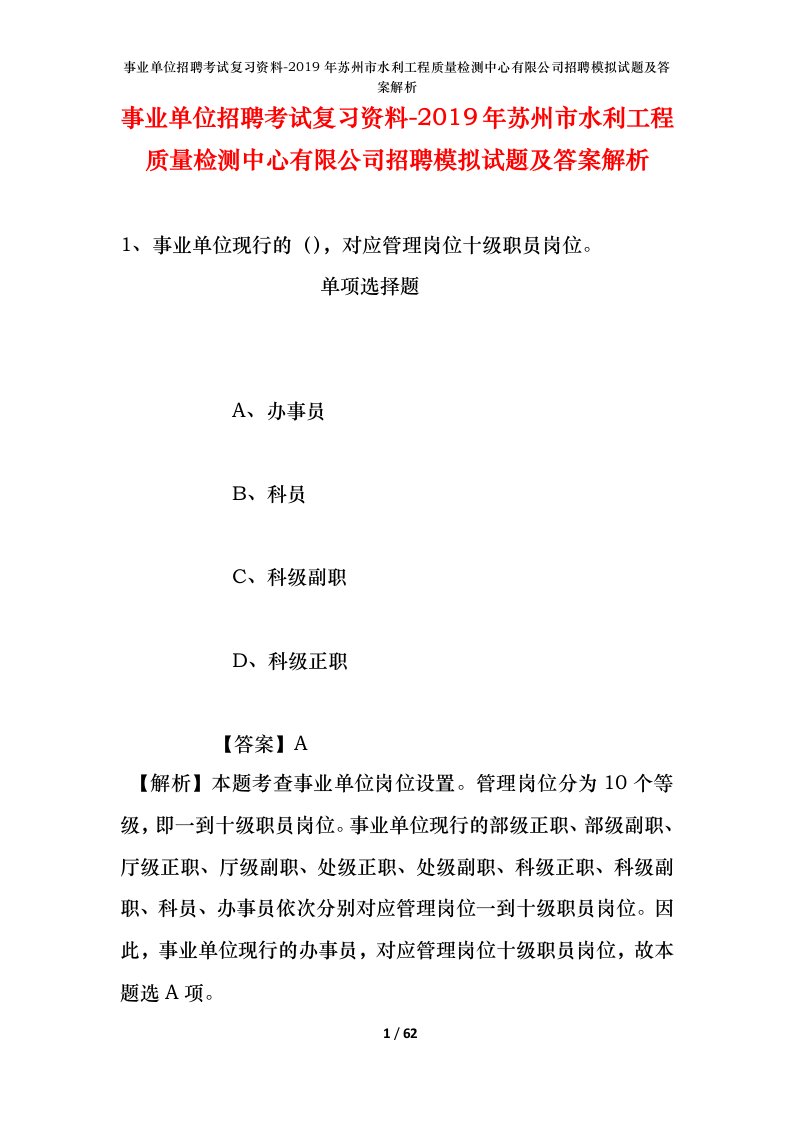 事业单位招聘考试复习资料-2019年苏州市水利工程质量检测中心有限公司招聘模拟试题及答案解析

事业单位招聘考试复习资料-2019年苏州市水利工程质量检测中心有限公司招聘模拟试题及答案解析

1、事业单位现行的（），对应管理岗位十级职员岗位。

单项选择题

A、办事员

B、科员

C、科级副职

D、科级正职

【答案】A

【解析】本题考查事业单位岗位设置。管理岗位分为10个等级，即一到十级职员岗位。事业单位现行的部级正职、部级副职、厅级正职、厅级副职、处级正职、处级副职、科级正职、科级副职、科员、办事员依次分别对应管理岗位一到十级职员岗位。因此，事业单位现行的办事员，对应管理岗位十级职员岗位，故本题选A项。

1 / 62